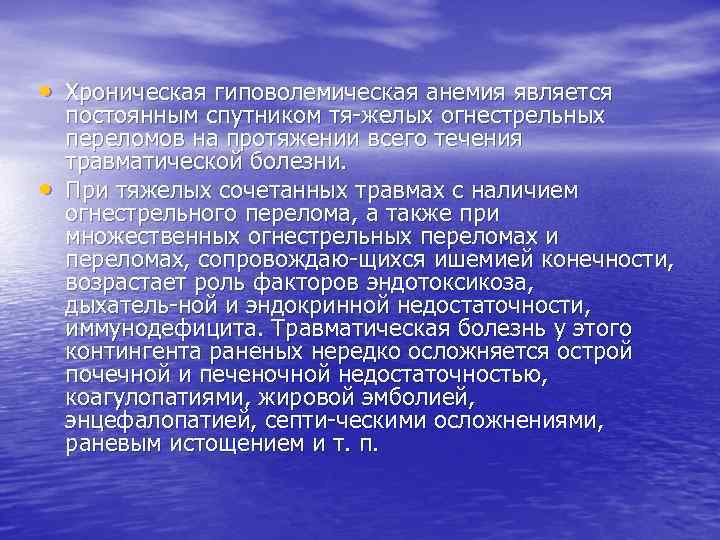 • Хроническая гиповолемическая анемия является постоянным спутником тя-желых огнестрельных переломов на протяжении всего течения травматической болезни.

• При тяжелых сочетанных травмах с наличием огнестрельного перелома, а также при множественных огнестрельных переломах и переломах, сопровождаю-щихся ишемией конечности, возрастает роль факторов эндотоксикоза, дыхатель-ной и эндокринной недостаточности, иммунодефицита. Травматическая болезнь у этого контингента раненых нередко осложняется острой почечной и печеночной недостаточностью, коагулопатиями, жировой эмболией, энцефалопатией, септи-ческими осложнениями, раневым истощением и т. п.